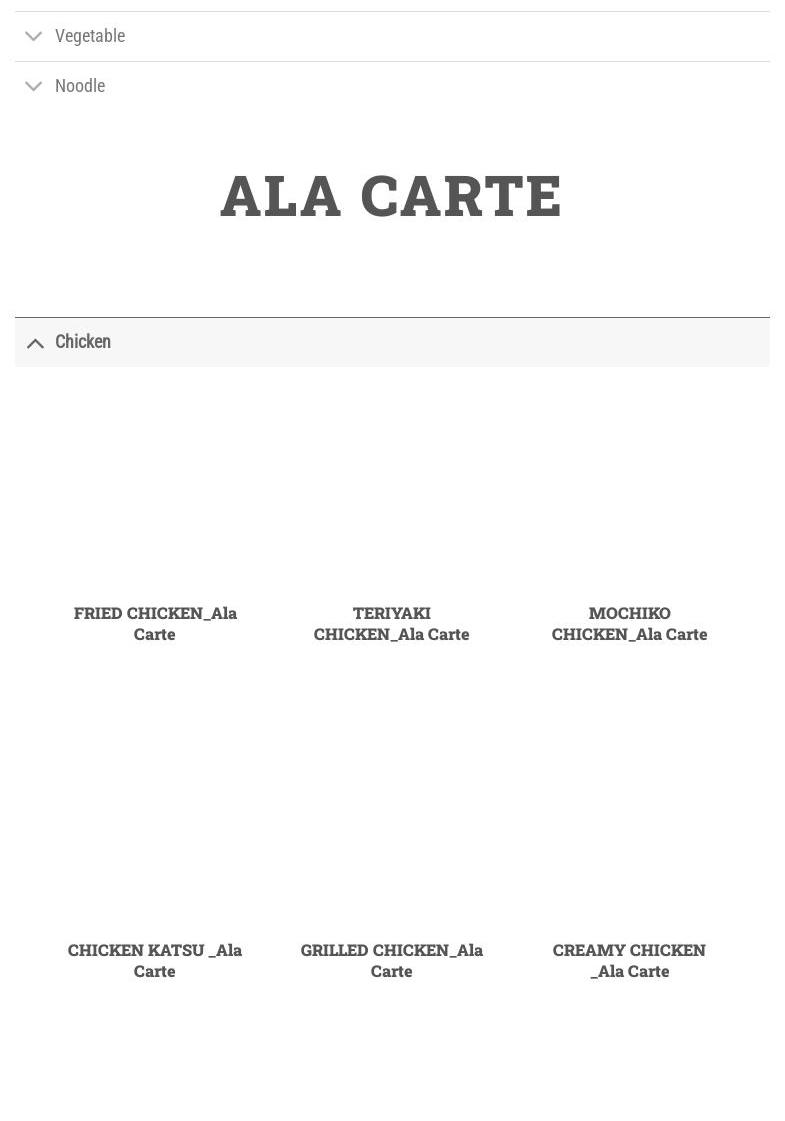 Vegetable

Noodle

ALA CARTE

Chicken

FRIED CHICKEN_Ala Carte

TERIYAKI CHICKEN_Ala Carte

MOCHIKO CHICKEN_Ala Carte

CHICKEN KATSU _Ala Carte

GRILLED CHICKEN_Ala Carte

CREAMY CHICKEN _Ala Carte